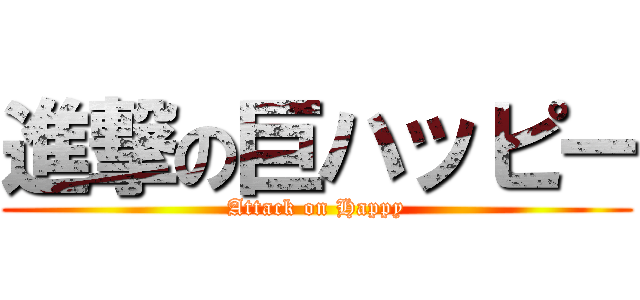 進撃の巨ハッピー
Attack on Happy